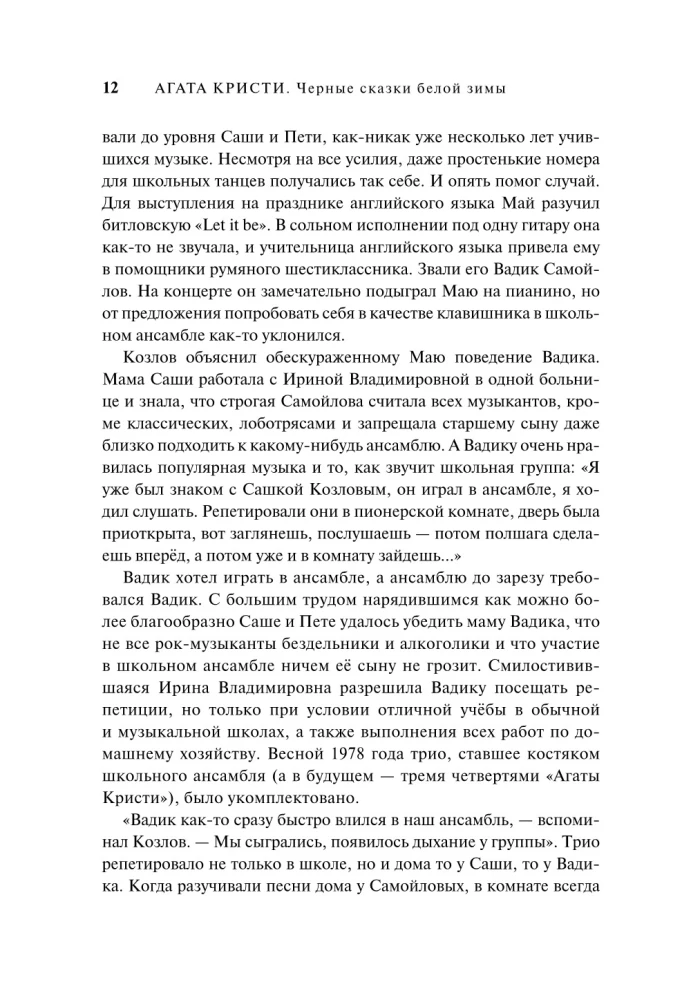 12 АГАТА КРИСТИ. Черные сказки белой зимы

вали до уровня Саши и Пети, как-никак уже несколько лет учившихся музыке. Несмотря на все усилия, даже простенькие номера для школьных танцев получались так себе. И опять помог случай. Для выступления на празднике английского языка Май разучил битловскую «Let it be». В сольном исполнении под одну гитару она как-то не звучала, и учительница английского языка привела ему в помощники румяного шестиклассника. Звали его Вадик Самойлов. На концерте он замечательно подыграл Маю на пианино, но от предложения попробовать себя в качестве клавишника в школьном ансамбле как-то уклонился.

Козлов объяснил обескураженному Маю поведение Вадика. Мама Саши работала с Ириной Владимировной в одной больнице и знала, что строгая Самойлова считала всех музыкантов, кроме классических, лоботрясами и запрещала старшему сыну даже близко подходить к какому-нибудь ансамблю. А Вадику очень нравилась популярная музыка и то, как звучит школьная группа: «Я уже был знаком с Сашкой Козловым, он играл в ансамбле, я ходил слушать. Репетировали они в пионерской комнате, дверь была приоткрыта, вот заглянешь, послушаешь — потом полшага сделаешь вперёд, а потом уже и в комнату зайдешь...»

Вадик хотел играть в ансамбле, а ансамблю до зарезу требовался Вадик. С большим трудом нарядившимся как можно более благообразно Саше и Пете удалось убедить маму Вадика, что не все рок-музыканты бездельники и алкоголики и что участие в школьном ансамбле ничем её сыну не грозит. Смилостивившаяся Ирина Владимировна разрешила Вадику посещать репетиции, но только при условии отличной учёбы в обычной и музыкальной школах, а также выполнения всех работ по домашнему хозяйству. Весной 1978 года трио, ставшее костяком школьного ансамбля (а в будущем — тремя четвертями «Агаты Кристи»), было укомплектовано.

«Вадик как-то сразу быстро влился в наш ансамбль, — вспоминал Козлов. — Мы сыгрались, появилось дыхание у группы». Трио репетировало не только в школе, но и дома то у Саши, то у Вадика. Когда разучивали песни дома у Самойловых, в комнате всегда